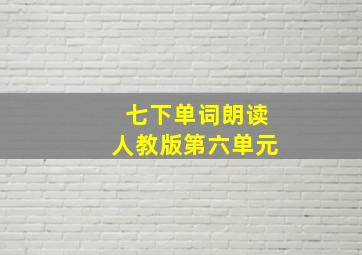 七下单词朗读
人教版第六单元